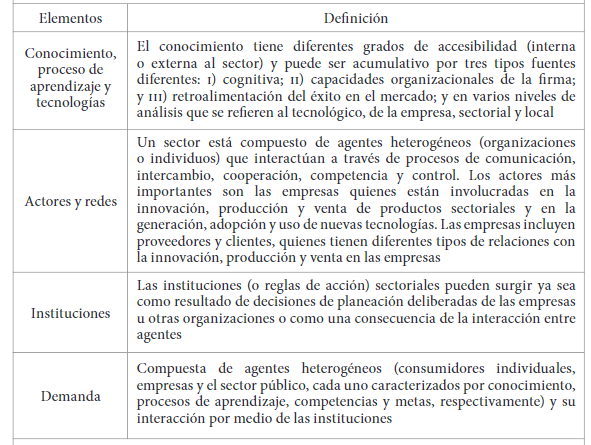 | Elementos | Definición |
|---|---|
| Conocimiento, proceso de aprendizaje y tecnologías | El conocimiento tiene diferentes grados de accesibilidad (interna o externa al sector) y puede ser acumulativo por tres tipos fuentes diferentes: I) cognitiva; II) capacidades organizacionales de la firma; y III) retroalimentación del éxito en el mercado; y en varios niveles de análisis que se refieren al tecnológico, de la empresa, sectorial y local |
| Actores y redes | Un sector está compuesto de agentes heterogéneos (organizaciones o individuos) que interactúan a través de procesos de comunicación, intercambio, cooperación, competencia y control. Los actores más importantes son las empresas quienes están involucradas en la innovación, producción y venta de productos sectoriales y en la generación, adopción y uso de nuevas tecnologías. Las empresas incluyen proveedores y clientes, quienes tienen diferentes tipos de relaciones con la innovación, producción y venta en las empresas |
| Instituciones | Las instituciones (o reglas de acción) sectoriales pueden surgir ya sea como resultado de decisiones de planeación deliberadas de las empresas u otras organizaciones o como una consecuencia de la interacción entre agentes |
| Demanda | Compuesta de agentes heterogéneos (consumidores individuales, empresas y el sector público, cada uno caracterizados por conocimiento, procesos de aprendizaje, competencias y metas, respectivamente) y su interacción por medio de las instituciones |